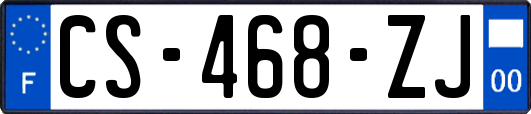 F
CS-468-ZJ
00